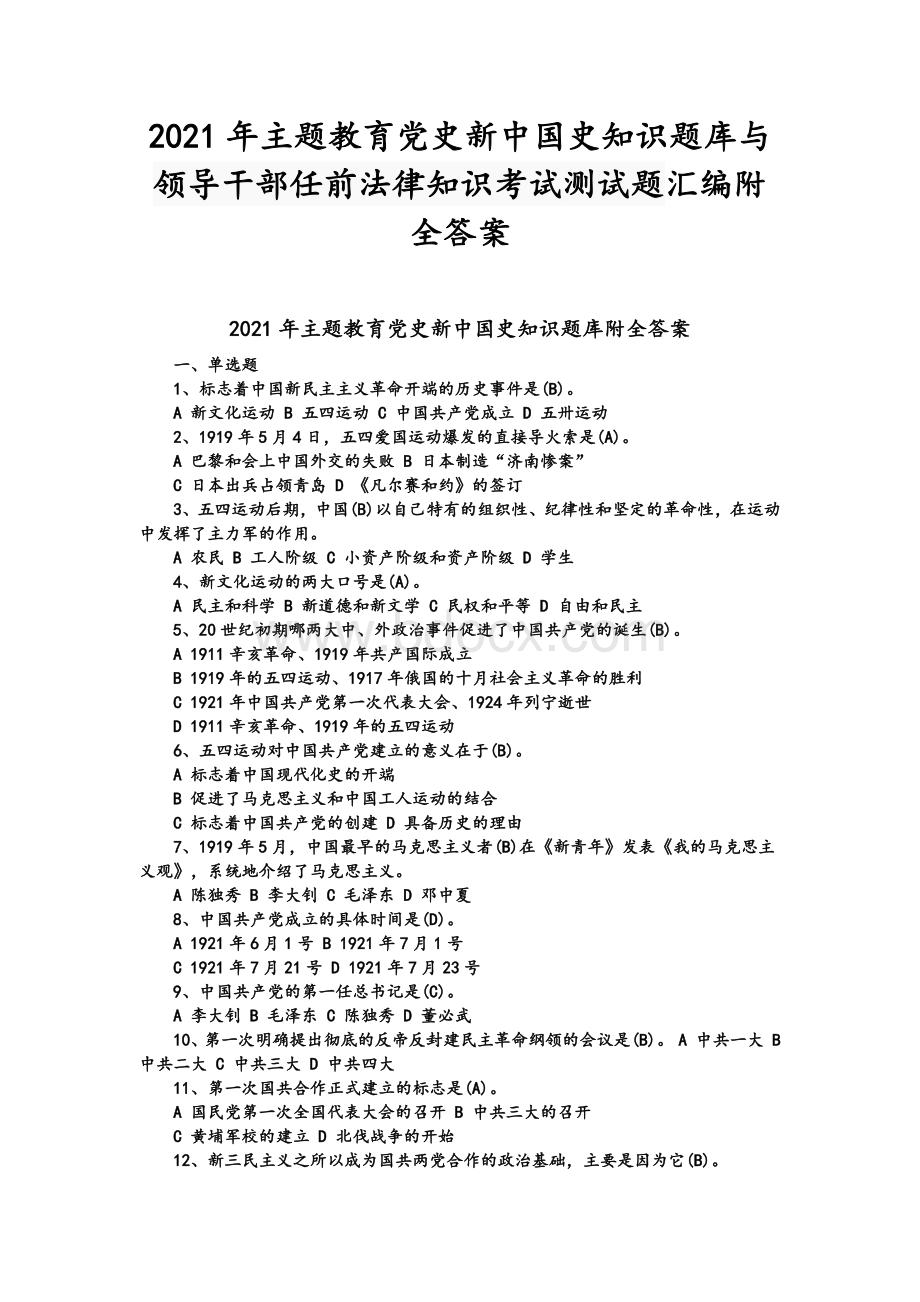 2021 年主题教育党史新中国史知识题库与领导干部任前法律知识考试测试题汇编附全答案

2021 年主题教育党史新中国史知识题库附全答案

一、单选题

1、标志着中国新民主主义革命开端的历史事件是(B)。

A 新文化运动 B 五四运动 C 中国共产党成立 D 五卅运动

2、1919 年 5 月 4 日，五四爱国运动爆发的直接导火索是(A)。

A 巴黎和会上中国外交的失败 B 日本制造“济南惨案”

C 日本出兵占领青岛 D 《凡尔赛和约》的签订

3、五四运动后期，中国(B)以自己特有的组织性、纪律性和坚定的革命性，在运动中发挥了主力军的作用。

A 农民 B 工人阶级 C 小资产阶级和资产阶级 D 学生

4、新文化运动的两大口号是(A)。

A 民主和科学 B 新道德和新文学 C 民权和平等 D 自由和民主

5、20 世纪初期哪两大中、外政治事件促进了中国共产党的诞生(B)。

A 1911 辛亥革命、1919 年共产国际成立

B 1919 年的五四运动、1917 年俄国的十月社会主义革命的胜利

C 1921 年中国共产党第一次代表大会、1924 年列宁逝世

D 1911 辛亥革命、1919 年的五四运动

6、五四运动对中国共产党建立的意义在于(B)。

A 标志着中国现代化史的开端

B 促进了马克思主义和中国工人运动的结合

C 标志着中国共产党的创建 D 具备历史的理由

7、1919 年 5 月，中国最早的马克思主义者(B)在《新青年》发表《我的马克思主义观》，系统地介绍了马克思主义。

A 陈独秀 B 李大钊 C 毛泽东 D 邓中夏

8、中国共产党成立的具体时间是(D)。

A 1921 年 6 月 1 号 B 1921 年 7 月 1 号

C 1921 年 7 月 21 号 D 1921 年 7 月 23 号

9、中国共产党的第一任总书记是(C)。

A 李大钊 B 毛泽东 C 陈独秀 D 董必武

10、第一次明确提出彻底的反帝反封建民主革命纲领的会议是(B)。 A 中共一大 B 中共二大 C 中共三大 D 中共四大

11、第一次国共合作正式建立的标志是(A)。

A 国民党第一次全国代表大会的召开 B 中共三大的召开

C 黄埔军校的建立 D 北伐战争的开始

12、新三民主义之所以成为国共两党合作的政治基础，主要是因为它(B)。